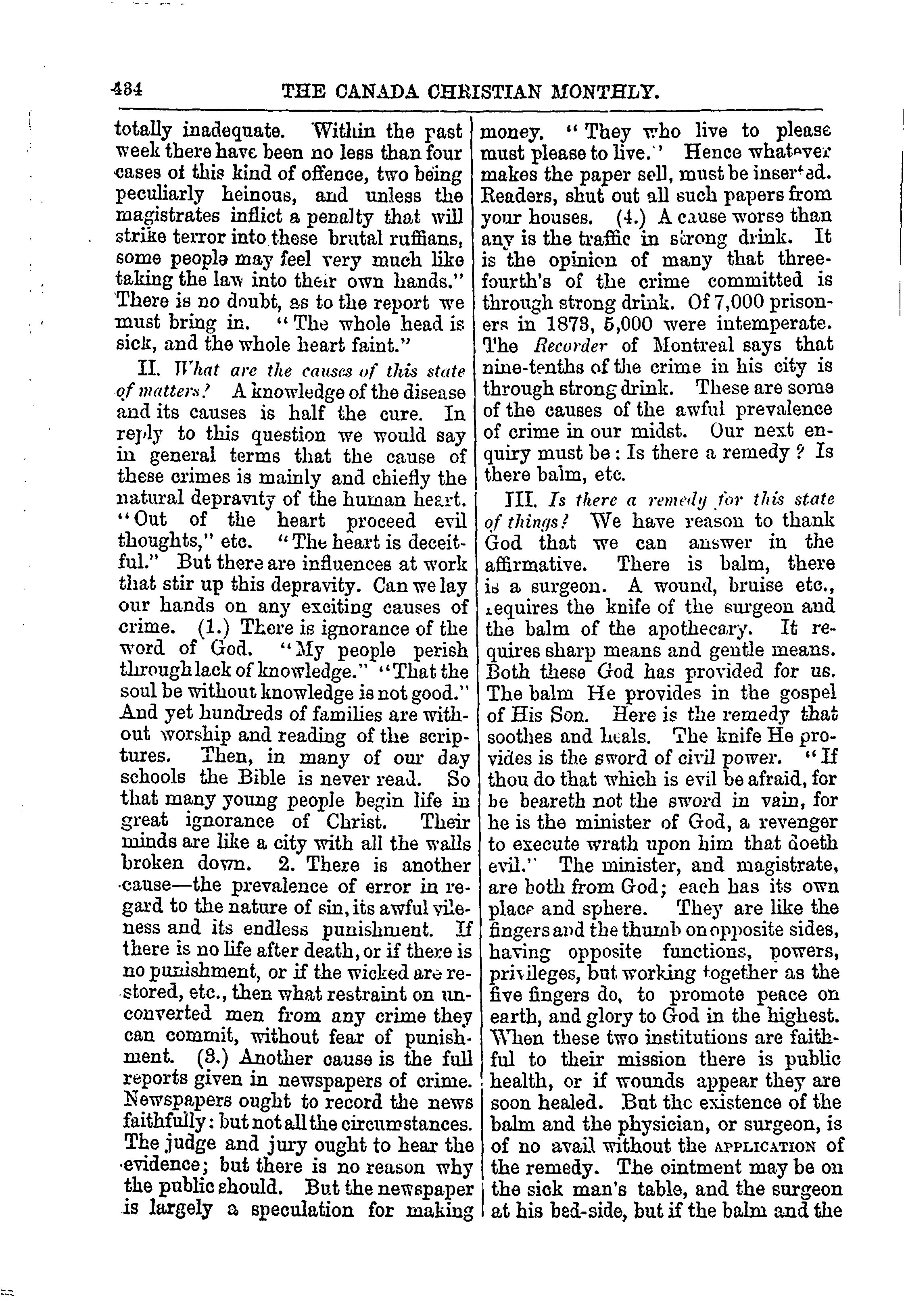 434 THE CANADA CHRISTIAN MONTHLY.

totally inadequate. Within the past week there have been no less than four cases of this kind of offence, two being peculiarly heinous, and unless the magistrates inflict a penalty that will strike terror into these brutal ruffians, some people may feel very much like taking the law into their own hands." There is no doubt, as to the report we must bring in. "The whole head is sick, and the whole heart faint."

II. What are the causes of this state of matters? A knowledge of the disease and its causes is half the cure. In reply to this question we would say in general terms that the cause of these crimes is mainly and chiefly the natural depravity of the human heart. "Out of the heart proceed evil thoughts," etc. "The heart is deceitful." But there are influences at work that stir up this depravity. Can we lay our hands on any exciting causes of crime. (1.) There is ignorance of the word of God. "My people perish through lack of knowledge." "That the soul be without knowledge is not good." And yet hundreds of families are without worship and reading of the scriptures. Then, in many of our day schools the Bible is never read. So that many young people begin life in great ignorance of Christ. Their minds are like a city with all the walls broken down. 2. There is another cause—the prevalence of error in regard to the nature of sin, its awful vileness and its endless punishment. If there is no life after death, or if there is no punishment, or if the wicked are restored, etc., then what restraint on unconverted men from any crime they can commit, without fear of punishment. (3.) Another cause is the full reports given in newspapers of crime. Newspapers ought to record the news faithfully: but not all the circumstances. The judge and jury ought to hear the evidence; but there is no reason why the public should. But the newspaper is largely a speculation for making money. "They who live to please must please to live." Hence whatever makes the paper sell, must be inserted. Readers, shut out all such papers from your houses. (4.) A cause worse than any is the traffic in strong drink. It is the opinion of many that three-fourth's of the crime committed is through strong drink. Of 7,000 prisoners in 1873, 5,000 were intemperate. The Recorder of Montreal says that nine-tenths of the crime in his city is through strong drink. These are some of the causes of the awful prevalence of crime in our midst. Our next enquiry must be: Is there a remedy? Is there balm, etc.

III. Is there a remedy for this state of things? We have reason to thank God that we can answer in the affirmative. There is balm, there is a surgeon. A wound, bruise etc., requires the knife of the surgeon and the balm of the apothecary. It requires sharp means and gentle means. Both these God has provided for us. The balm He provides in the gospel of His Son. Here is the remedy that soothes and heals. The knife He provides is the sword of civil power. "If thou do that which is evil be afraid, for he beareth not the sword in vain, for he is the minister of God, a revenger to execute wrath upon him that doeth evil." The minister, and magistrate, are both from God; each has its own place and sphere. They are like the fingers and the thumb on opposite sides, having opposite functions, powers, privileges, but working together as the five fingers do, to promote peace on earth, and glory to God in the highest. When these two institutions are faithful to their mission there is public health, or if wounds appear they are soon healed. But the existence of the balm and the physician, or surgeon, is of no avail without the APPLICATION of the remedy. The ointment may be on the sick man's table, and the surgeon at his bed-side, but if the balm and the